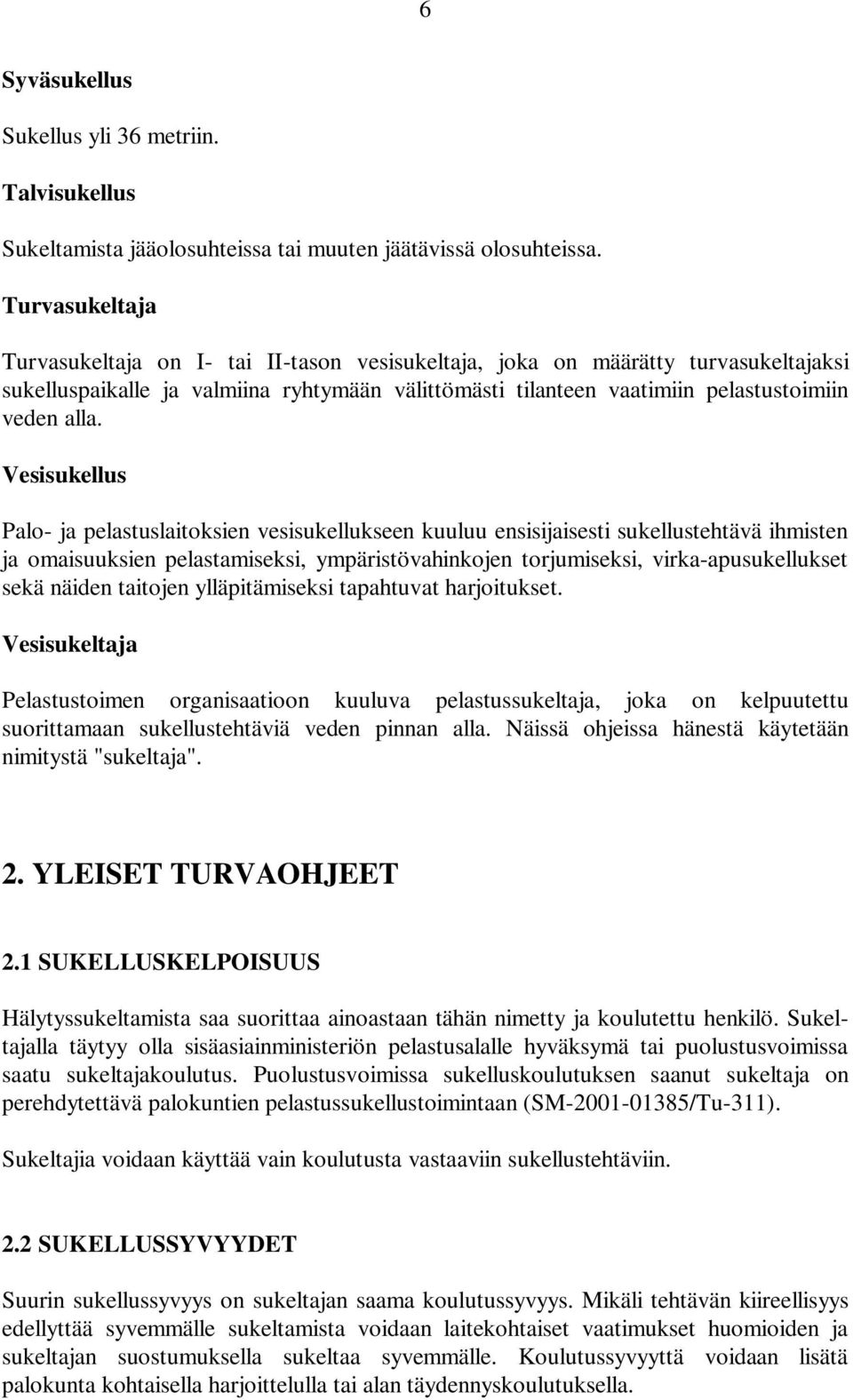 6

Syväsukellus

Sukellus yli 36 metriin.

Talvisukellus

Sukeltamista jääolosuhteissa tai muuten jäätävissä olosuhteissa.

Turvasukeltaja

Turvasukeltaja on I- tai II-tason vesisukeltaja, joka on määrätty turvasukeltajaksi sukelluspaikalle ja valmiina ryhtymään välittömästi tilanteen vaatimiin pelastustoimiin veden alla.

Vesisukellus

Palo- ja pelastuslaitoksien vesisukellukseen kuuluu ensisijaisesti sukellustehtävä ihmisten ja omaisuuksien pelastamiseksi, ympäristövahinkojen torjumiseksi, virka-apusukellukset sekä näiden taitojen ylläpitämiseksi tapahtuvat harjoitukset.

Vesisukeltaja

Pelastustoimen organisaatioon kuuluva pelastussukeltaja, joka on kelpuutettu suorittamaan sukellustehtäviä veden pinnan alla. Näissä ohjeissa hänestä käytetään nimitystä "sukeltaja".

2. YLEISET TURVAOHJEET

2.1 SUKELLUSKELPOISUUS

Hälytyssukeltamista saa suorittaa ainoastaan tähän nimetty ja koulutettu henkilö. Sukeltajalla täytyy olla sisäasiainministeriön pelastusalalle hyväksymä tai puolustusvoimissa saatu sukeltajakoulutus. Puolustusvoimissa sukelluskoulutuksen saanut sukeltaja on perehdytettävä palokuntien pelastussukellustoimintaan (SM-2001-01385/Tu-311).

Sukeltajia voidaan käyttää vain koulutusta vastaaviin sukellustehtäviin.

2.2 SUKELLUSSYVYYDET

Suurin sukellussyvyys on sukeltajan saama koulutussyvyys. Mikäli tehtävän kiireellisyys edellyttää syvemmälle sukeltamista voidaan laitekohtaiset vaatimukset huomioiden ja sukeltajan suostumuksella sukeltaa syvemmälle. Koulutussyvyyttä voidaan lisätä palokunta kohtaisella harjoittelulla tai alan täydennyskoulutuksella.